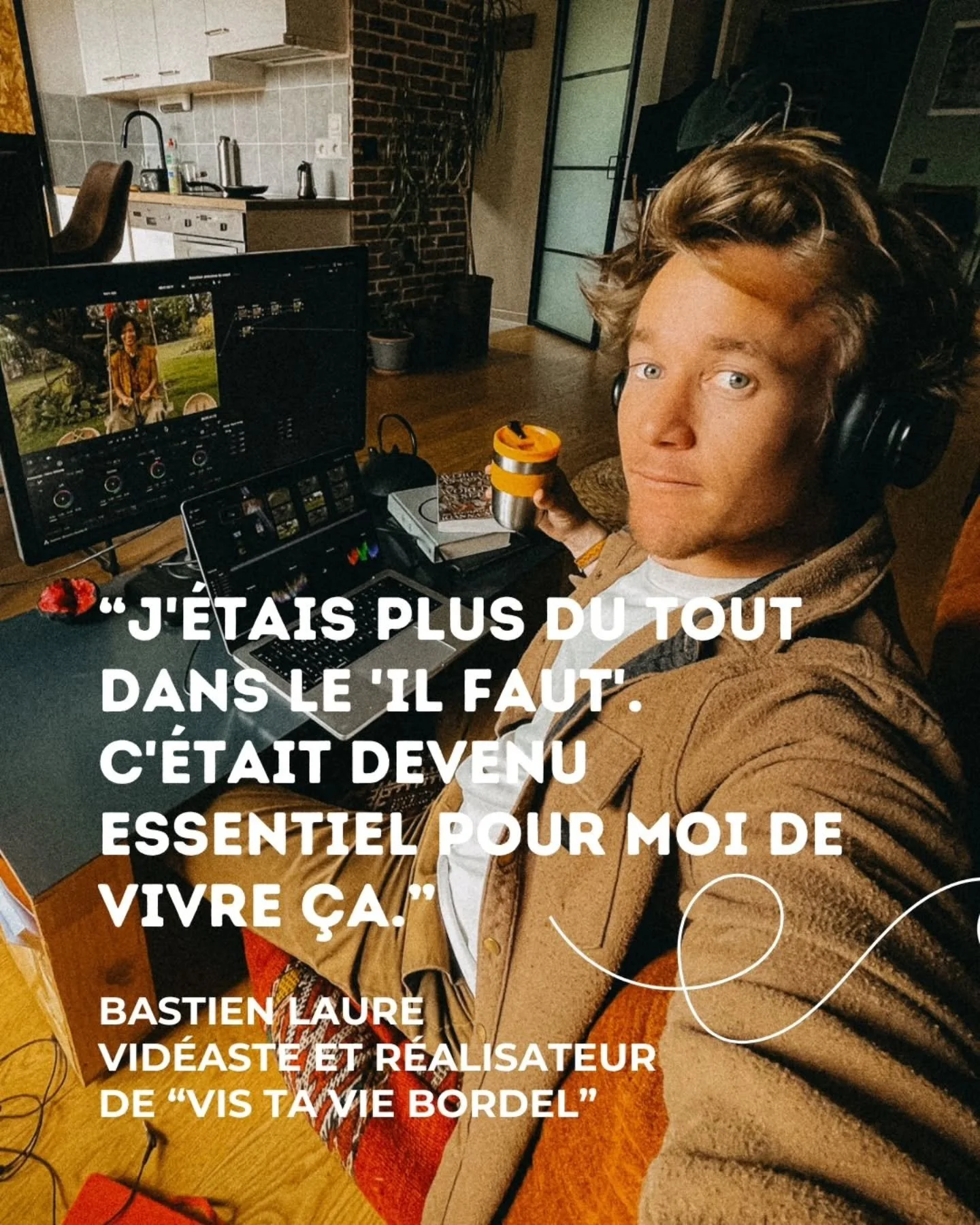 “J'ÉTAIS PLUS DU TOUT DANS LE 'IL FAUT'. C'ÉTAIT DEVENU ESSENTIEL POUR MOI DE VIVRE ÇA.”

BASTIEN LAURE
VIDÉASTE ET RÉALISATEUR DE “VIS TA VIE BORDEL”